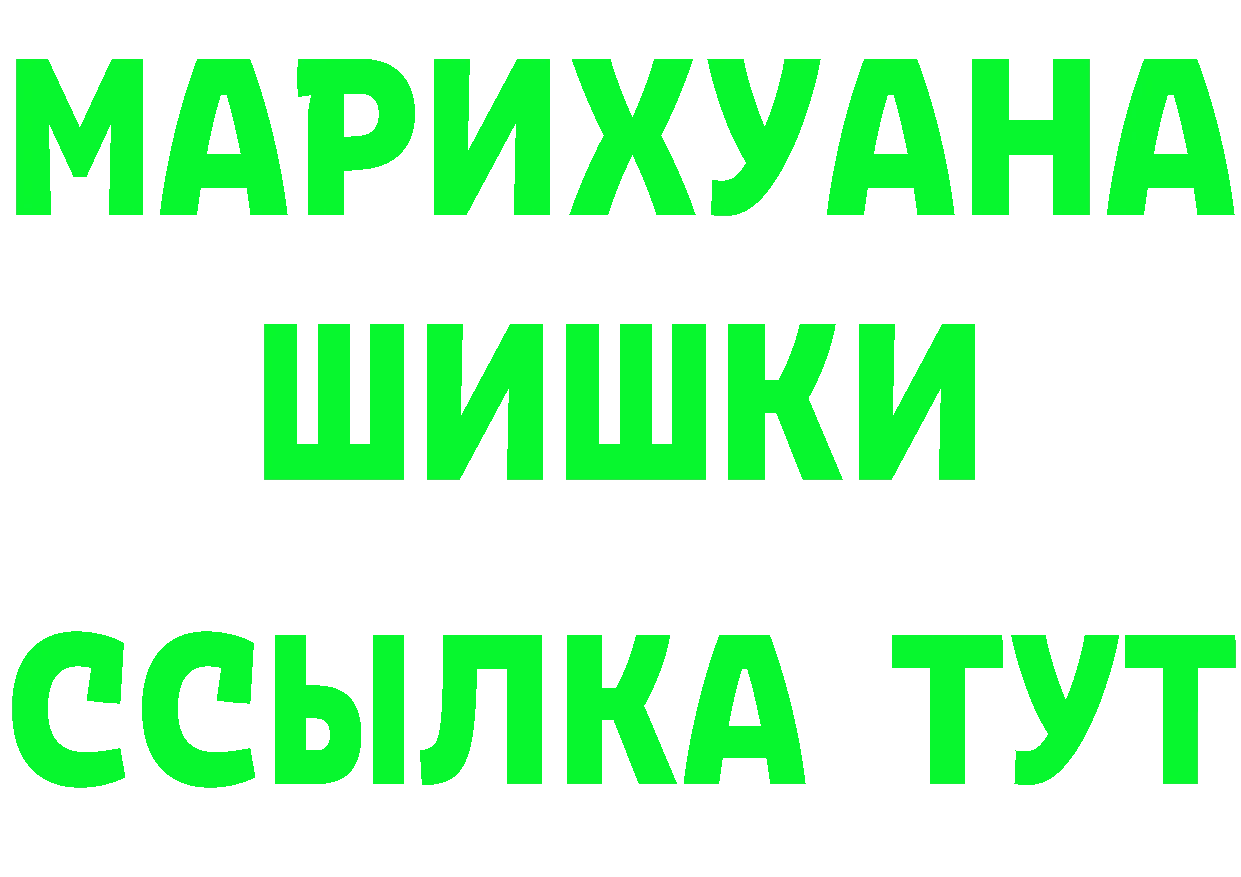 МАРИХУАНА ШИШКИ ССЫЛКА ТУТ